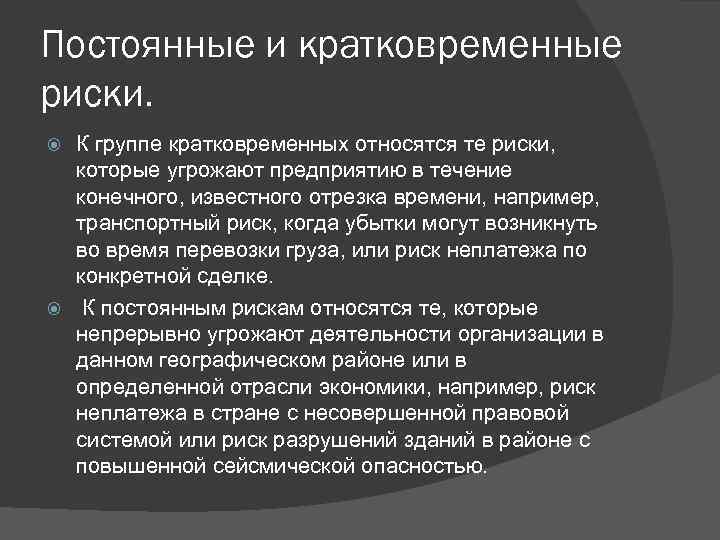 Постоянные и кратковременные риски.

К группе кратковременных относятся те риски, которые угрожают предприятию в течение конечного, известного отрезка времени, например, транспортный риск, когда убытки могут возникнуть во время перевозки груза, или риск неплатежа по конкретной сделке.

К постоянным рискам относятся те, которые непрерывно угрожают деятельности организации в данном географическом районе или в определенной отрасли экономики, например, риск неплатежа в стране с несовершенной правовой системой или риск разрушений зданий в районе с повышенной сейсмической опасностью.